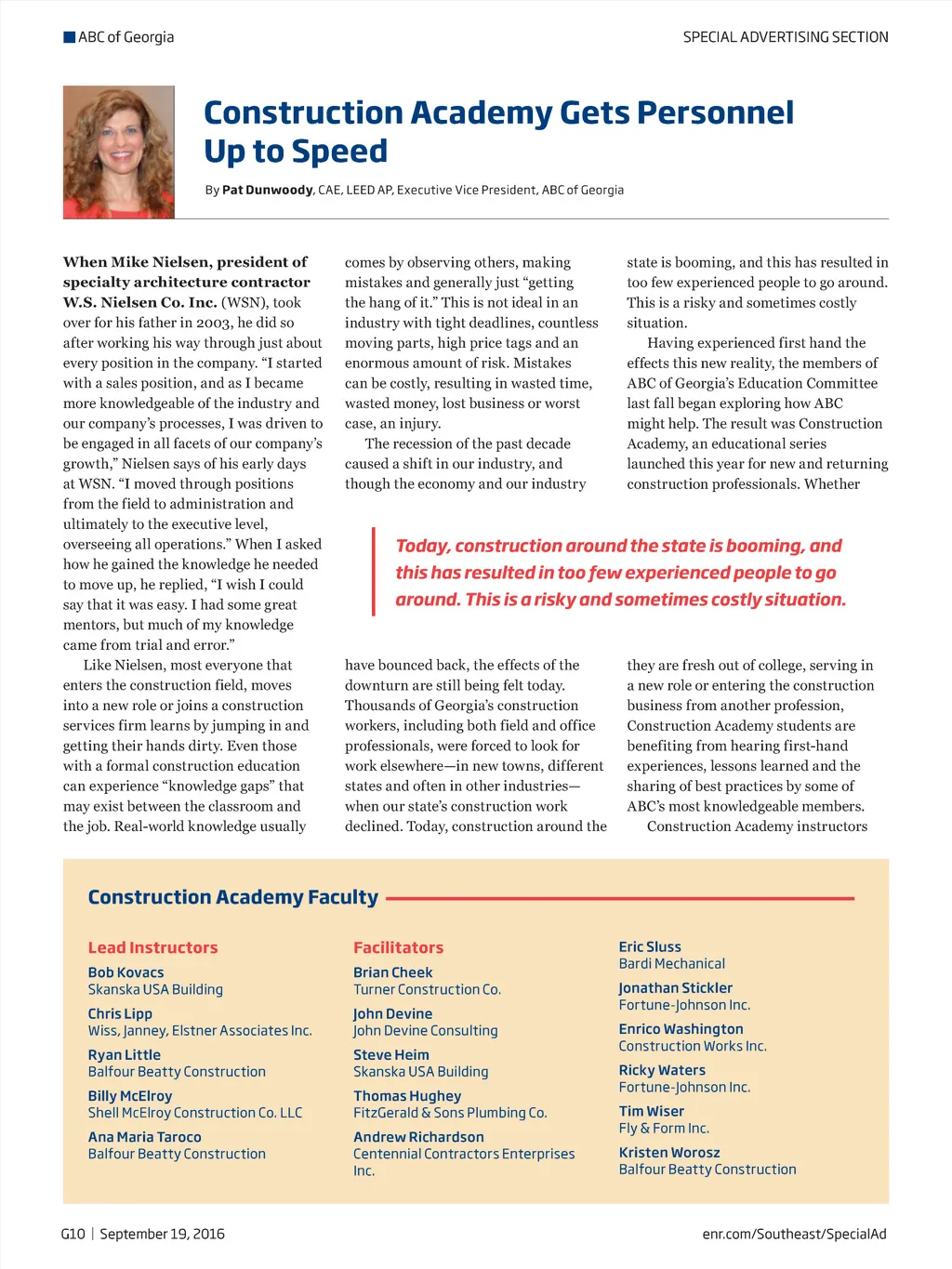 ABC of Georgia

SPECIAL ADVERTISING SECTION

Construction Academy Gets Personnel Up to Speed

By Pat Dunwoody, CAE, LEED AP, Executive Vice President, ABC of Georgia

When Mike Nielsen, president of specialty architecture contractor W.S. Nielsen Co. Inc. (WSN), took over for his father in 2003, he did so after working his way through just about every position in the company. "I started with a sales position, and as I became more knowledgeable of the industry and our company's processes, I was driven to be engaged in all facets of our company's growth," Nielsen says of his early days at WSN. "I moved through positions from the field to administration and ultimately to the executive level, overseeing all operations." When I asked how he gained the knowledge he needed to move up, he replied, "I wish I could say that it was easy. I had some great mentors, but much of my knowledge came from trial and error."

Like Nielsen, most everyone that enters the construction field, moves into a new role or joins a construction services firm learns by jumping in and getting their hands dirty. Even those with a formal construction education can experience "knowledge gaps" that may exist between the classroom and the job. Real-world knowledge usually comes by observing others, making mistakes and generally just "getting the hang of it." This is not ideal in an industry with tight deadlines, countless moving parts, high price tags and an enormous amount of risk. Mistakes can be costly, resulting in wasted time, wasted money, lost business or worst case, an injury.

The recession of the past decade caused a shift in our industry, and though the economy and our industry have bounced back, the effects of the downturn are still being felt today. Thousands of Georgia's construction workers, including both field and office professionals, were forced to look for work elsewhere—in new towns, different states and often in other industries—when our state's construction work declined. Today, construction around the state is booming, and this has resulted in too few experienced people to go around. This is a risky and sometimes costly situation.

Having experienced first hand the effects this new reality, the members of ABC of Georgia's Education Committee last fall began exploring how ABC might help. The result was Construction Academy, an educational series launched this year for new and returning construction professionals. Whether they are fresh out of college, serving in a new role or entering the construction business from another profession, Construction Academy students are benefiting from hearing first-hand experiences, lessons learned and the sharing of best practices by some of ABC's most knowledgeable members.

Construction Academy instructors

Today, construction around the state is booming, and this has resulted in too few experienced people to go around. This is a risky and sometimes costly situation.

Construction Academy Faculty

Lead Instructors
Bob Kovacs
Skanska USA Building
Chris Lipp
Wiss, Janney, Elstner Associates Inc.
Ryan Little
Balfour Beatty Construction
Billy McElroy
Shell McElroy Construction Co. LLC
Ana Maria Taroco
Balfour Beatty Construction

Facilitators
Brian Cheek
Turner Construction Co.
John Devine
John Devine Consulting
Steve Heim
Skanska USA Building
Thomas Hughey
FitzGerald & Sons Plumbing Co.
Andrew Richardson
Centennial Contractors Enterprises Inc.

Eric Sluss
Bardi Mechanical
Jonathan Stickler
Fortune-Johnson Inc.
Enrico Washington
Construction Works Inc.
Ricky Waters
Fortune-Johnson Inc.
Tim Wiser
Fly & Form Inc.
Kristen Worosz
Balfour Beatty Construction

G10 | September 19, 2016

enr.com/Southeast/SpecialAd